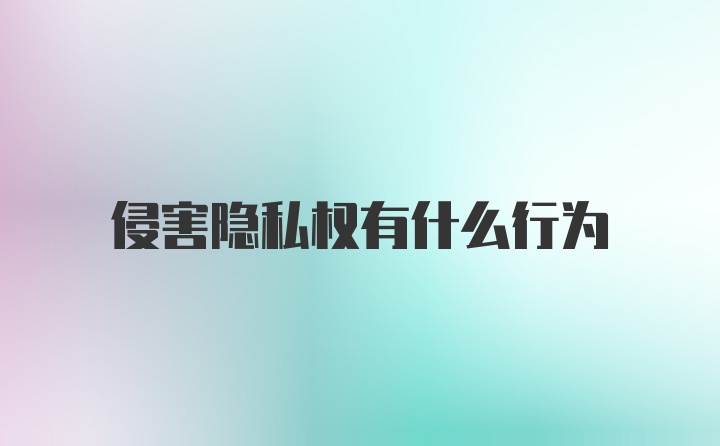 侵害隐私权有什么行为